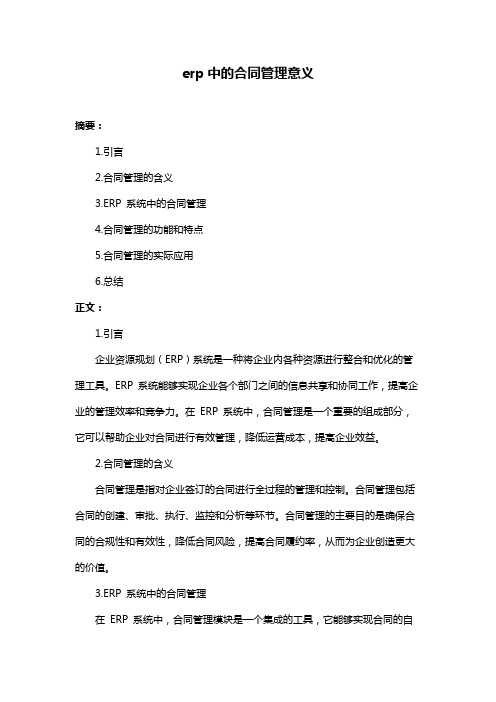 erp 中的合同管理意义

摘要：

1.引言

2.合同管理的含义

3.ERP 系统中的合同管理

4.合同管理的功能和特点

5.合同管理的实际应用

6.总结

正文：

1.引言

企业资源规划（ERP）系统是一种将企业内各种资源进行整合和优化的管理工具。ERP 系统能够实现企业各个部门之间的信息共享和协同工作，提高企业的管理效率和竞争力。在 ERP 系统中，合同管理是一个重要的组成部分，它可以帮助企业对合同进行有效管理，降低运营成本，提高企业效益。

2.合同管理的含义

合同管理是指对企业签订的合同进行全过程的管理和控制。合同管理包括合同的创建、审批、执行、监控和分析等环节。合同管理的主要目的是确保合同的合规性和有效性，降低合同风险，提高合同履约率，从而为企业创造更大的价值。

3.ERP 系统中的合同管理

在 ERP 系统中，合同管理模块是一个集成的工具，它能够实现合同的自